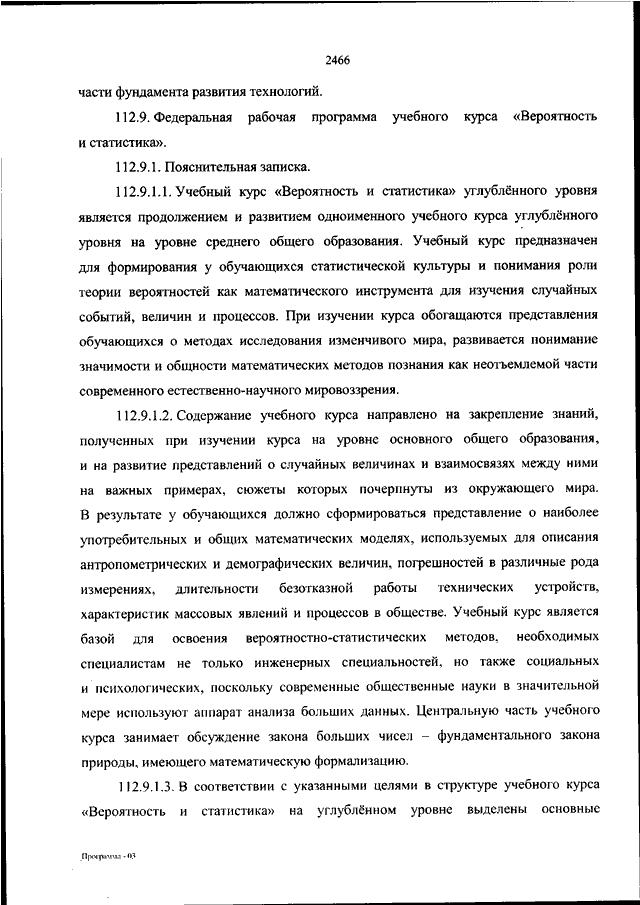 2466

части фундамента развития технологий.

112.9. Федеральная рабочая программа учебного курса «Вероятность и статистика».

112.9.1. Пояснительная записка.

112.9.1.1. Учебный курс «Вероятность и статистика» углублённого уровня является продолжением и развитием одноименного учебного курса углублённого уровня на уровне среднего общего образования. Учебный курс предназначен для формирования у обучающихся статистической культуры и понимания роли теории вероятностей как математического инструмента для изучения случайных событий, величин и процессов. При изучении курса обогащаются представления обучающихся о методах исследования изменчивого мира, развивается понимание значимости и общности математических методов познания как неотъемлемой части современного естественно-научного мировоззрения.

112.9.1.2. Содержание учебного курса направлено на закрепление знаний, полученных при изучении курса на уровне основного общего образования, и на развитие представлений о случайных величинах и взаимосвязях между ними на важных примерах, сюжеты которых почерпнуты из окружающего мира. В результате у обучающихся должно сформироваться представление о наиболее употребительных и общих математических моделях, используемых для описания антропометрических и демографических величин, погрешностей в различные рода измерениях, длительности безотказной работы технических устройств, характеристик массовых явлений и процессов в обществе. Учебный курс является базой для освоения вероятностно-статистических методов, необходимых специалистам не только инженерных специальностей, но также социальных и психологических, поскольку современные общественные науки в значительной мере используют аппарат анализа больших данных. Центральную часть учебного курса занимает обсуждение закона больших чисел – фундаментального закона природы, имеющего математическую формализацию.

112.9.1.3. В соответствии с указанными целями в структуре учебного курса «Вероятность и статистика» на углублённом уровне выделены основные

Программа - 03